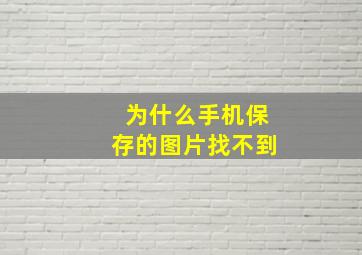 为什么手机保存的图片找不到